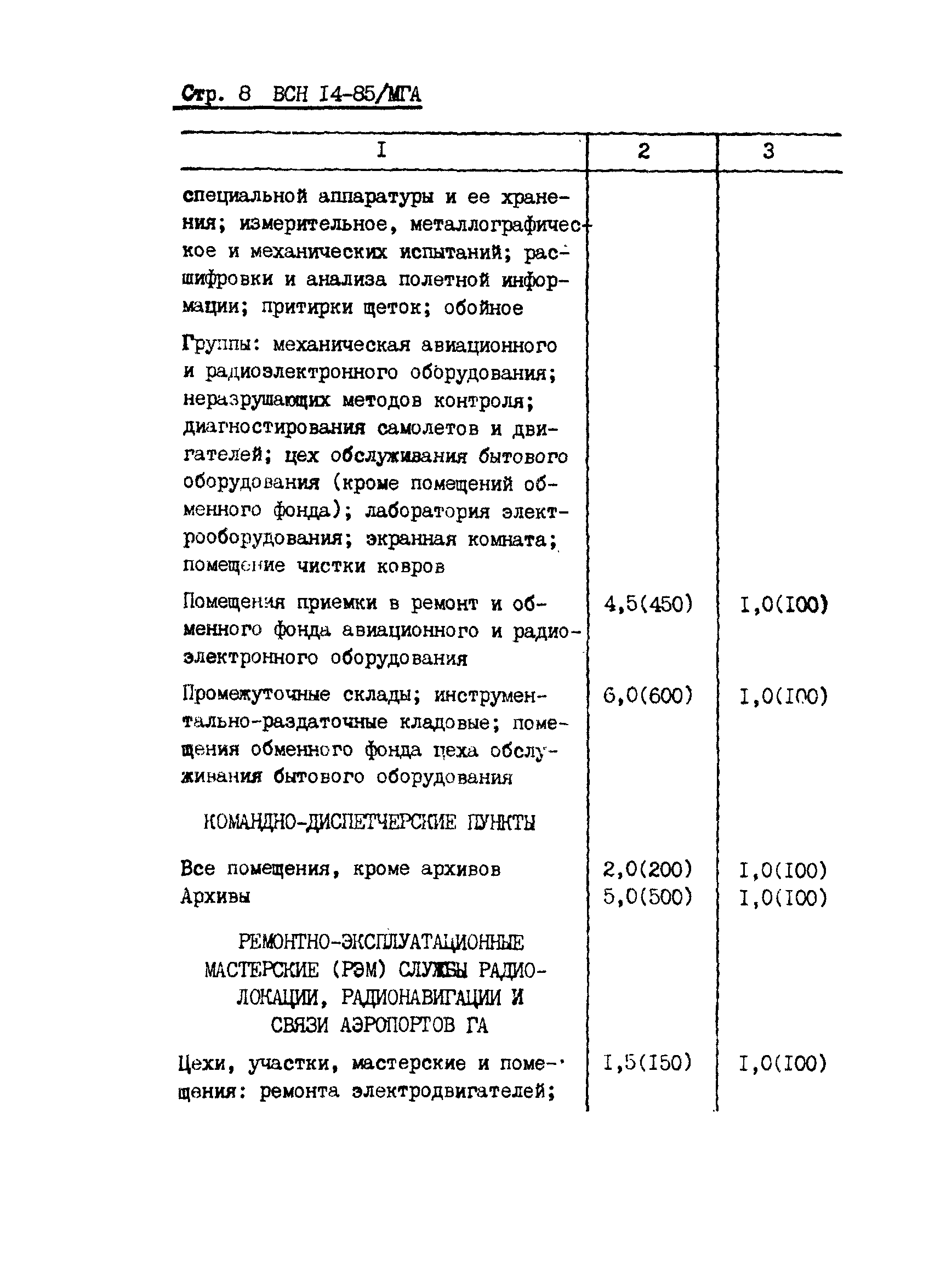 Стр. 8 ВСН I4-85/МГА

| I | 2 | 3 |
|---|---|---|
| специальной аппаратуры и ее хранения; измерительное, металлографическое и механических испытаний; расшифровки и анализа полетной информации; притирки щеток; обойное | | |
| Группы: механическая авиационного и радиоэлектронного оборудования; неразрушающих методов контроля; диагностирования самолетов и двигателей; цех обслуживания бытового оборудования (кроме помещений обменного фонда); лаборатория электрооборудования; экранная комната; помещение чистки ковров | | |
| Помещения приемки в ремонт и обменного фонда авиационного и радиоэлектронного оборудования | 4,5(450) | I,0(I00) |
| Промежуточные склады; инструментально-раздаточные кладовые; помещения обменного фонда цеха обслуживания бытового оборудования | 6,0(600) | I,0(I00) |
| КОМАНДНО-ДИСПЕТЧЕРСКИЕ ПУНКТЫ | | |
| Все помещения, кроме архивов | 2,0(200) | I,0(I00) |
| Архивы | 5,0(500) | I,0(I00) |
| РЕМОНТНО-ЭКСПЛУАТАЦИОННЫЕ МАСТЕРСКИЕ (РЭМ) СЛУЖБЫ РАДИОЛОКАЦИИ, РАДИОНАВИГАЦИИ И СВЯЗИ АЭРОПОРТОВ ГА | | |
| Цехи, участки, мастерские и помещения: ремонта электродвигателей; | I,5(I50) | I,0(I00) |